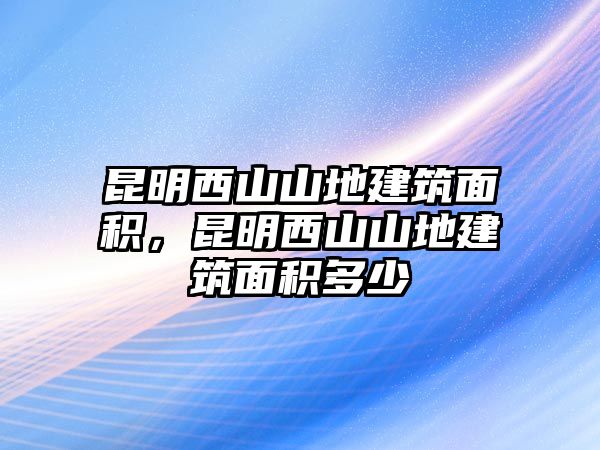 昆明西山山地建筑面积，昆明西山山地建筑面积多少